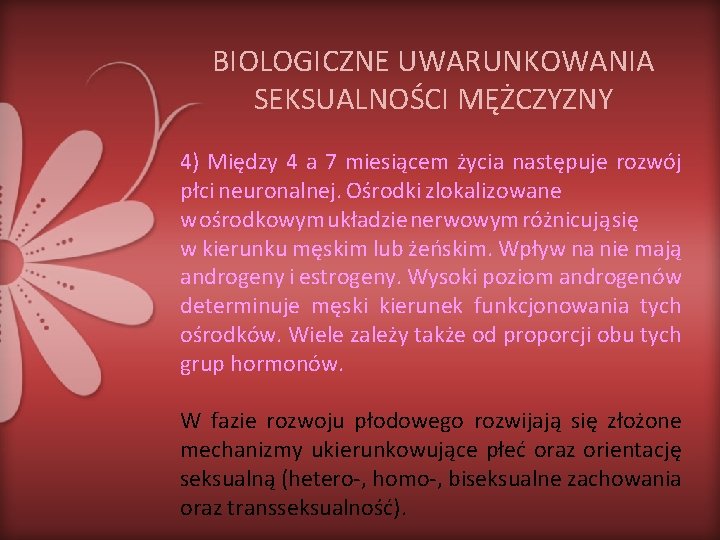 BIOLOGICZNE UWARUNKOWANIA SEKSUALNOŚCI MĘŻCZYZNY

4) Między 4 a 7 miesiącem życia następuje rozwój płci neuronalnej. Ośrodki zlokalizowane wośrodkowym układzie nerwowym różnicująsię w kierunku męskim lub żeńskim. Wpływ na nie mają androgeny i estrogeny. Wysoki poziom androgenów determinuje męski kierunek funkcjonowania tych ośrodków. Wiele zależy także od proporcji obu tych grup hormonów.

W fazie rozwoju płodowego rozwijają się złożone mechanizmy ukierunkowujące płeć oraz orientację seksualną (hetero-, homo-, biseksualne zachowania oraz transseksualność).